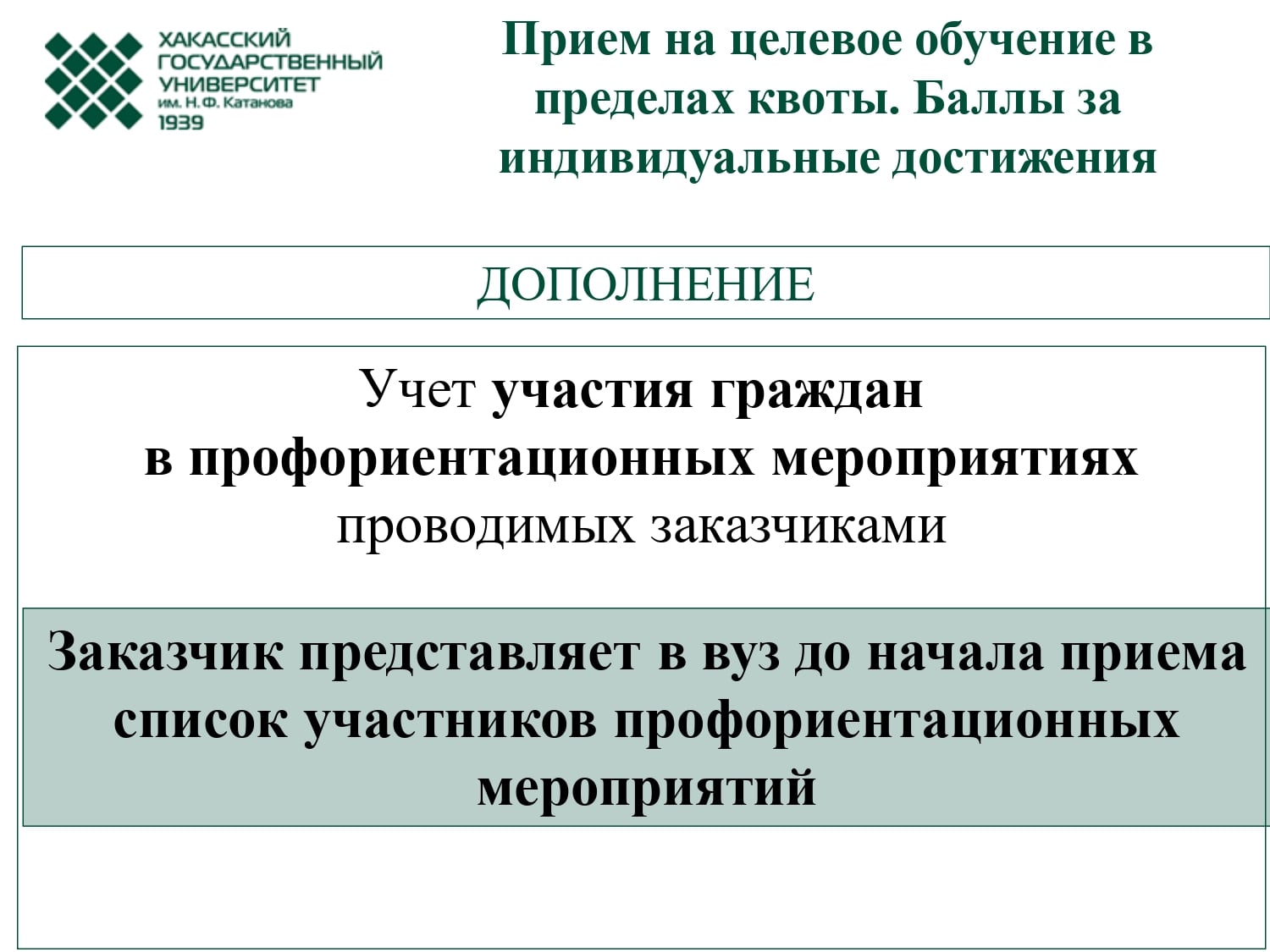 ХАКАССКИЙ ГОСУДАРСТВЕННЫЙ УНИВЕРСИТЕТ им. Н.Ф. Катанова 1939

Прием на целевое обучение в пределах квоты. Баллы за индивидуальные достижения

ДОПОЛНЕНИЕ

Учет участия граждан в профориентационных мероприятиях проводимых заказчиками

Заказчик представляет в вуз до начала приема список участников профориентационных мероприятий